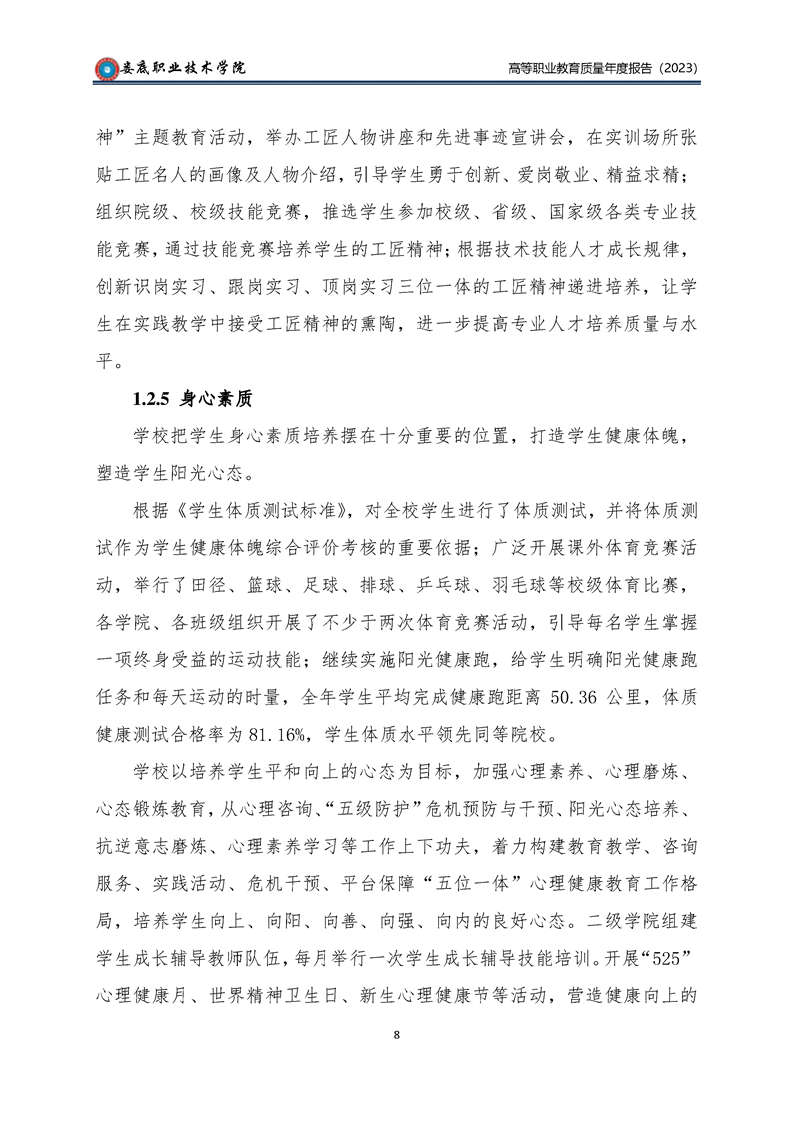 娄底职业技术学院

高等职业教育质量年度报告（2023）

神”主题教育活动，举办工匠人物讲座和先进事迹宣讲会，在实训场所张贴工匠名人的画像及人物介绍，引导学生勇于创新、爱岗敬业、精益求精；组织院级、校级技能竞赛，推选学生参加校级、省级、国家级各类专业技能竞赛，通过技能竞赛培养学生的工匠精神；根据技术技能人才成长规律，创新识岗实习、跟岗实习、顶岗实习三位一体的工匠精神递进培养，让学生在实践教学中接受工匠精神的熏陶，进一步提高专业人才培养质量与水平。

1.2.5 身心素质

学校把学生身心素质培养摆在十分重要的位置，打造学生健康体魄，塑造学生阳光心态。

根据《学生体质测试标准》，对全校学生进行了体质测试，并将体质测试作为学生健康体魄综合评价考核的重要依据；广泛开展课外体育竞赛活动，举行了田径、篮球、足球、排球、乒乓球、羽毛球等校级体育比赛，各学院、各班级组织开展了不少于两次体育竞赛活动，引导每名学生掌握一项终身受益的运动技能；继续实施阳光健康跑，给学生明确阳光健康跑任务和每天运动的时量，全年学生平均完成健康跑距离 50.36 公里，体质健康测试合格率为 81.16%，学生体质水平领先同等院校。

学校以培养学生平和向上的心态为目标，加强心理素养、心理磨炼、心态锻炼教育，从心理咨询、“五级防护”危机预防与干预、阳光心态培养、抗逆意志磨炼、心理素养学习等工作上下功夫，着力构建教育教学、咨询服务、实践活动、危机干预、平台保障“五位一体”心理健康教育工作格局，培养学生向上、向阳、向善、向强、向内的良好心态。二级学院组建学生成长辅导教师队伍，每月举行一次学生成长辅导技能培训。开展“525”心理健康月、世界精神卫生日、新生心理健康节等活动，营造健康向上的

8